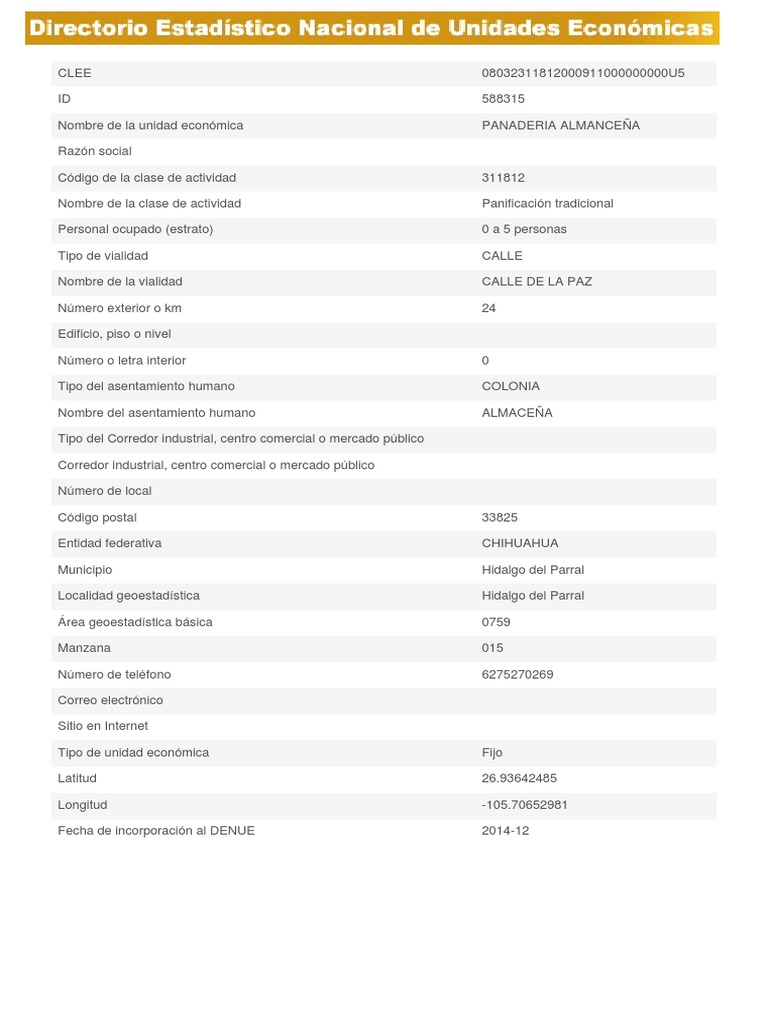 Directorio Estadístico Nacional de Unidades Económicas

| | |
|---|---|
| CLEE | 08032311812000911000000000U5 |
| ID | 588315 |
| Nombre de la unidad económica | PANADERIA ALMANCEÑA |
| Razón social | |
| Código de la clase de actividad | 311812 |
| Nombre de la clase de actividad | Panificación tradicional |
| Personal ocupado (estrato) | 0 a 5 personas |
| Tipo de vialidad | CALLE |
| Nombre de la vialidad | CALLE DE LA PAZ |
| Número exterior o km | 24 |
| Edificio, piso o nivel | |
| Número o letra interior | 0 |
| Tipo del asentamiento humano | COLONIA |
| Nombre del asentamiento humano | ALMACEÑA |
| Tipo del Corredor industrial, centro comercial o mercado público | |
| Corredor industrial, centro comercial o mercado público | |
| Número de local | |
| Código postal | 33825 |
| Entidad federativa | CHIHUAHUA |
| Municipio | Hidalgo del Parral |
| Localidad geoestadística | Hidalgo del Parral |
| Área geoestadística básica | 0759 |
| Manzana | 015 |
| Número de teléfono | 6275270269 |
| Correo electrónico | |
| Sitio en Internet | |
| Tipo de unidad económica | Fijo |
| Latitud | 26.93642485 |
| Longitud | -105.70652981 |
| Fecha de incorporación al DENUE | 2014-12 |